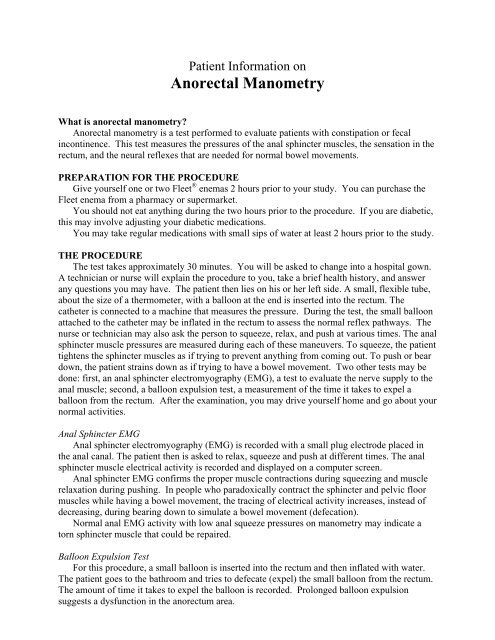 Patient Information on
Anorectal Manometry

What is anorectal manometry?
Anorectal manometry is a test performed to evaluate patients with constipation or fecal incontinence. This test measures the pressures of the anal sphincter muscles, the sensation in the rectum, and the neural reflexes that are needed for normal bowel movements.

PREPARATION FOR THE PROCEDURE
Give yourself one or two Fleet® enemas 2 hours prior to your study. You can purchase the Fleet enema from a pharmacy or supermarket.
You should not eat anything during the two hours prior to the procedure. If you are diabetic, this may involve adjusting your diabetic medications.
You may take regular medications with small sips of water at least 2 hours prior to the study.

THE PROCEDURE
The test takes approximately 30 minutes. You will be asked to change into a hospital gown. A technician or nurse will explain the procedure to you, take a brief health history, and answer any questions you may have. The patient then lies on his or her left side. A small, flexible tube, about the size of a thermometer, with a balloon at the end is inserted into the rectum. The catheter is connected to a machine that measures the pressure. During the test, the small balloon attached to the catheter may be inflated in the rectum to assess the normal reflex pathways. The nurse or technician may also ask the person to squeeze, relax, and push at various times. The anal sphincter muscle pressures are measured during each of these maneuvers. To squeeze, the patient tightens the sphincter muscles as if trying to prevent anything from coming out. To push or bear down, the patient strains down as if trying to have a bowel movement. Two other tests may be done: first, an anal sphincter electromyography (EMG), a test to evaluate the nerve supply to the anal muscle; second, a balloon expulsion test, a measurement of the time it takes to expel a balloon from the rectum. After the examination, you may drive yourself home and go about your normal activities.

Anal Sphincter EMG
Anal sphincter electromyography (EMG) is recorded with a small plug electrode placed in the anal canal. The patient then is asked to relax, squeeze and push at different times. The anal sphincter muscle electrical activity is recorded and displayed on a computer screen.
Anal sphincter EMG confirms the proper muscle contractions during squeezing and muscle relaxation during pushing. In people who paradoxically contract the sphincter and pelvic floor muscles while having a bowel movement, the tracing of electrical activity increases, instead of decreasing, during bearing down to simulate a bowel movement (defecation).
Normal anal EMG activity with low anal squeeze pressures on manometry may indicate a torn sphincter muscle that could be repaired.

Balloon Expulsion Test
For this procedure, a small balloon is inserted into the rectum and then inflated with water. The patient goes to the bathroom and tries to defecate (expel) the small balloon from the rectum. The amount of time it takes to expel the balloon is recorded. Prolonged balloon expulsion suggests a dysfunction in the anorectum area.